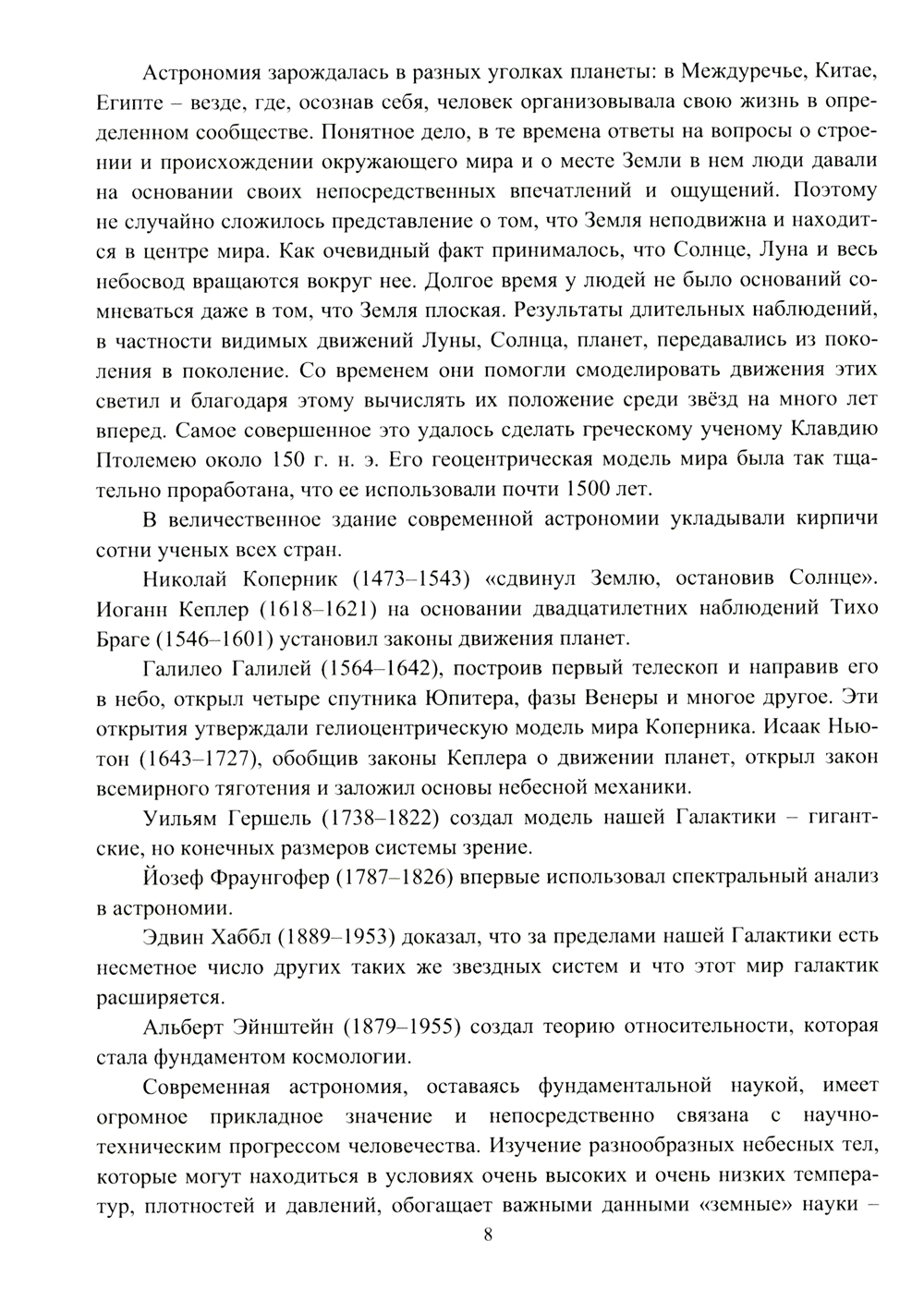 Астрономия зарождалась в разных уголках планеты: в Междуречье, Китае, Египте – везде, где, осознав себя, человек организовывала свою жизнь в определенном сообществе. Понятное дело, в те времена ответы на вопросы о строении и происхождении окружающего мира и о месте Земли в нем люди давали на основании своих непосредственных впечатлений и ощущений. Поэтому не случайно сложилось представление о том, что Земля неподвижна и находится в центре мира. Как очевидный факт принималось, что Солнце, Луна и весь небосвод вращаются вокруг нее. Долгое время у людей не было оснований сомневаться даже в том, что Земля плоская. Результаты длительных наблюдений, в частности видимых движений Луны, Солнца, планет, передавались из поколения в поколение. Со временем они помогли смоделировать движения этих светил и благодаря этому вычислять их положение среди звёзд на много лет вперед. Самое совершенное это удалось сделать греческому ученому Клавдию Птолемею около 150 г. н. э. Его геоцентрическая модель мира была так тщательно проработана, что ее использовали почти 1500 лет.

В величественное здание современной астрономии укладывали кирпичи сотни ученых всех стран.

Николай Коперник (1473–1543) «сдвинул Землю, остановив Солнце». Иоганн Кеплер (1618–1621) на основании двадцатилетних наблюдений Тихо Браге (1546–1601) установил законы движения планет.

Галилео Галилей (1564–1642), построив первый телескоп и направив его в небо, открыл четыре спутника Юпитера, фазы Венеры и многое другое. Эти открытия утверждали гелиоцентрическую модель мира Коперника. Исаак Ньютон (1643–1727), обобщив законы Кеплера о движении планет, открыл закон всемирного тяготения и заложил основы небесной механики.

Уильям Гершель (1738–1822) создал модель нашей Галактики – гигантские, но конечных размеров системы зрение.

Йозеф Фраунгофер (1787–1826) впервые использовал спектральный анализ в астрономии.

Эдвин Хаббл (1889–1953) доказал, что за пределами нашей Галактики есть несметное число других таких же звездных систем и что этот мир галактик расширяется.

Альберт Эйнштейн (1879–1955) создал теорию относительности, которая стала фундаментом космологии.

Современная астрономия, оставаясь фундаментальной наукой, имеет огромное прикладное значение и непосредственно связана с научно-техническим прогрессом человечества. Изучение разнообразных небесных тел, которые могут находиться в условиях очень высоких и очень низких температур, плотностей и давлений, обогащает важными данными «земные» науки –

8